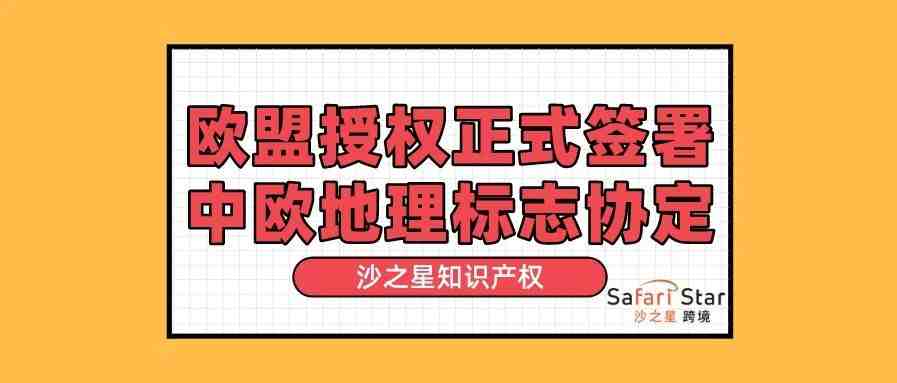 欧盟授权正式签署
中欧地理标志协定

沙之星知识产权

Safari Star
沙之星 跨境